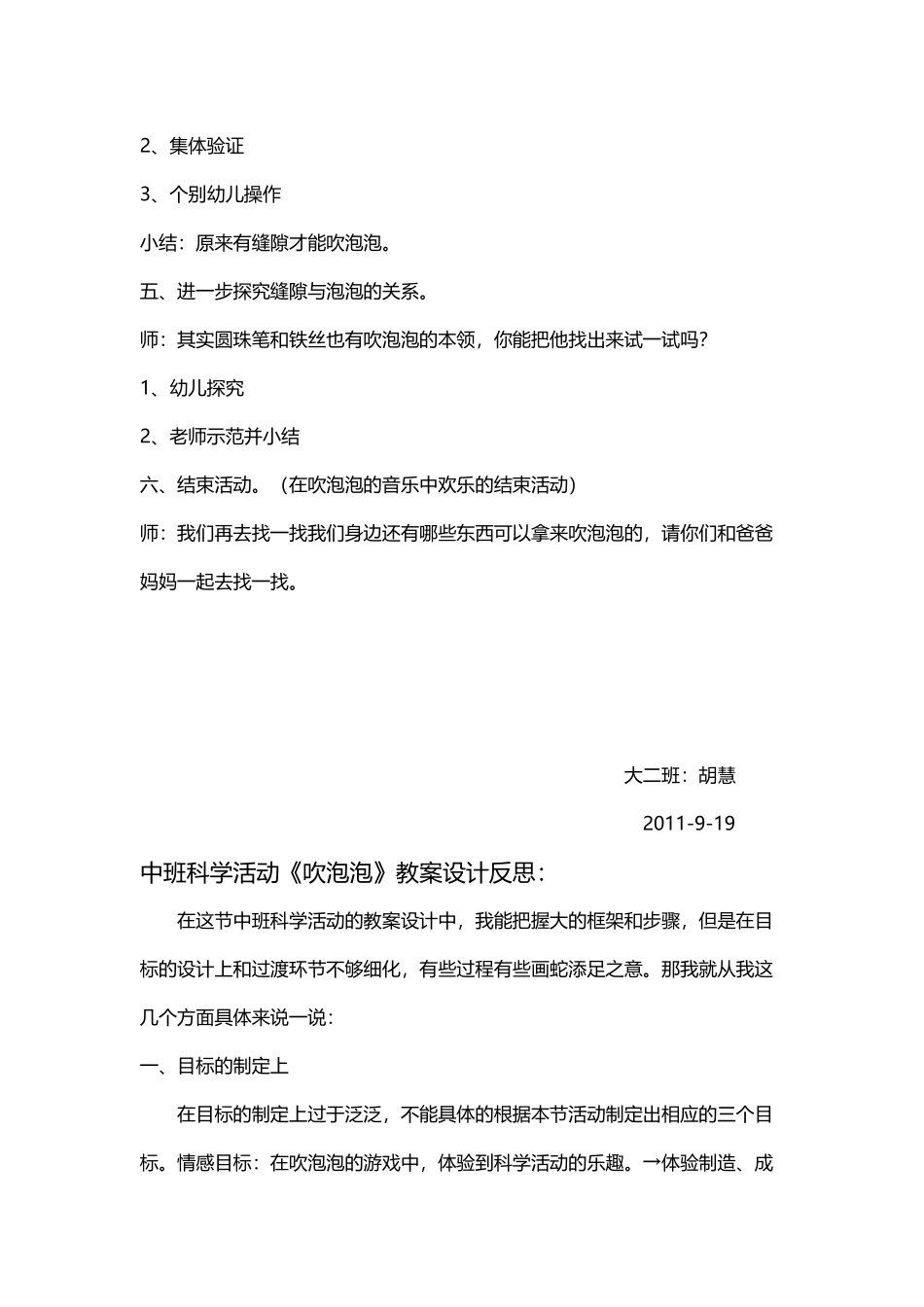 2、集体验证

3、个别幼儿操作

小结：原来有缝隙才能吹泡泡。

五、进一步探究缝隙与泡泡的关系。

师：其实圆珠笔和铁丝也有吹泡泡的本领，你能把他找出来试一试吗？

1、幼儿探究

2、老师示范并小结

六、结束活动。（在吹泡泡的音乐中欢乐的结束活动）

师：我们再去找一找我们身边还有哪些东西可以拿来吹泡泡的，请你们和爸爸妈妈一起去找一找。

大二班：胡慧

2011-9-19

中班科学活动《吹泡泡》教案设计反思：

在这节中班科学活动的教案设计中，我能把握大的框架和步骤，但是在目标的设计上和过渡环节不够细化，有些过程有些画蛇添足之意。那我就从我这几个方面具体来说一说：

一、目标的制定上

在目标的制定上过于泛泛，不能具体的根据本节活动制定出相应的三个目标。情感目标：在吹泡泡的游戏中，体验到科学活动的乐趣。→体验制造、成